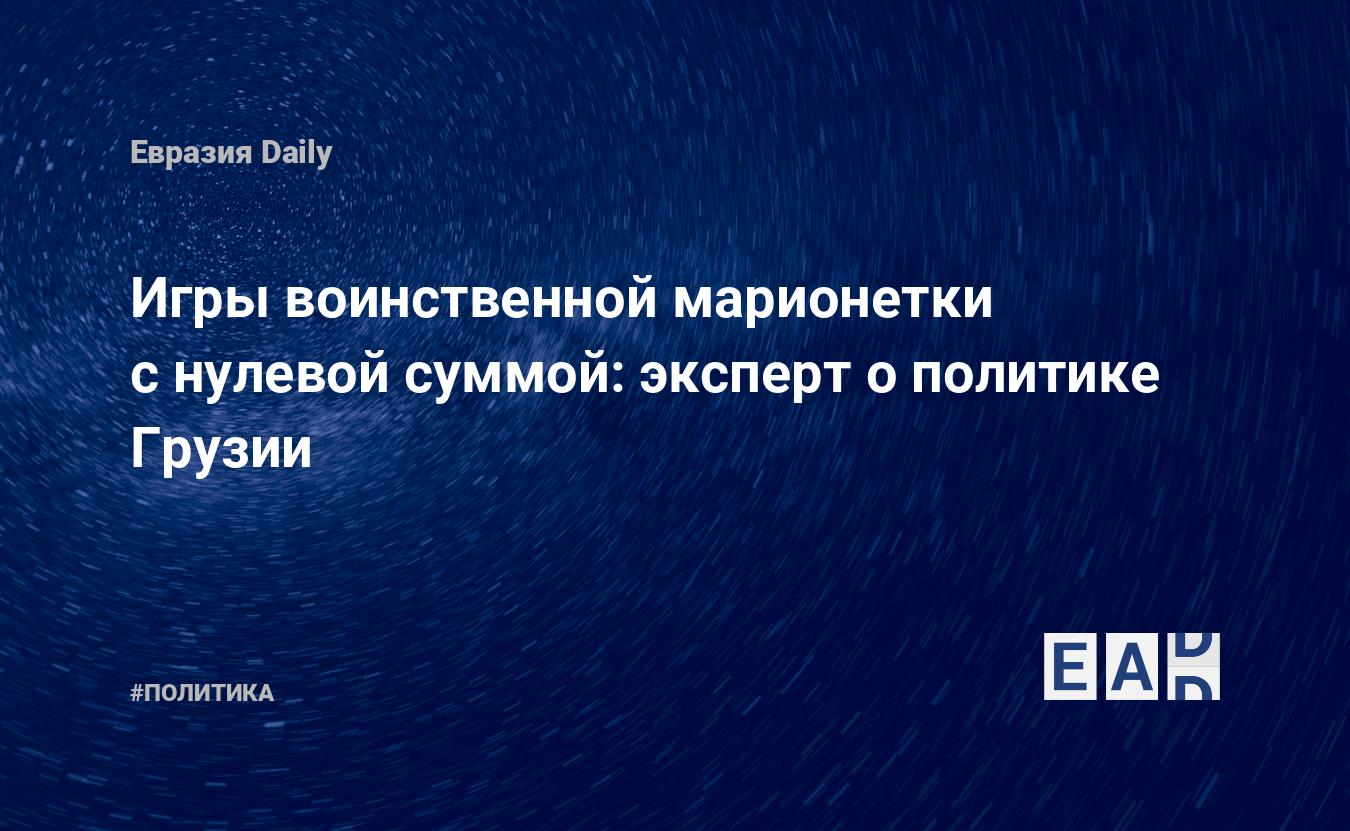 Евразия Daily

Игры воинственной марионетки с нулевой суммой: эксперт о политике Грузии

#ПОЛИТИКА

EAD